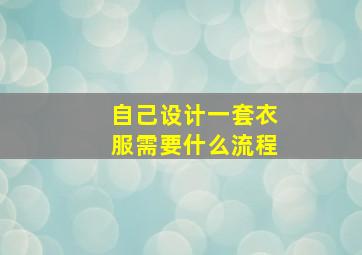 自己设计一套衣服需要什么流程